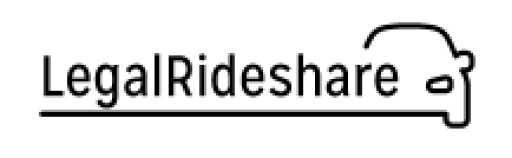 LegalRideshare